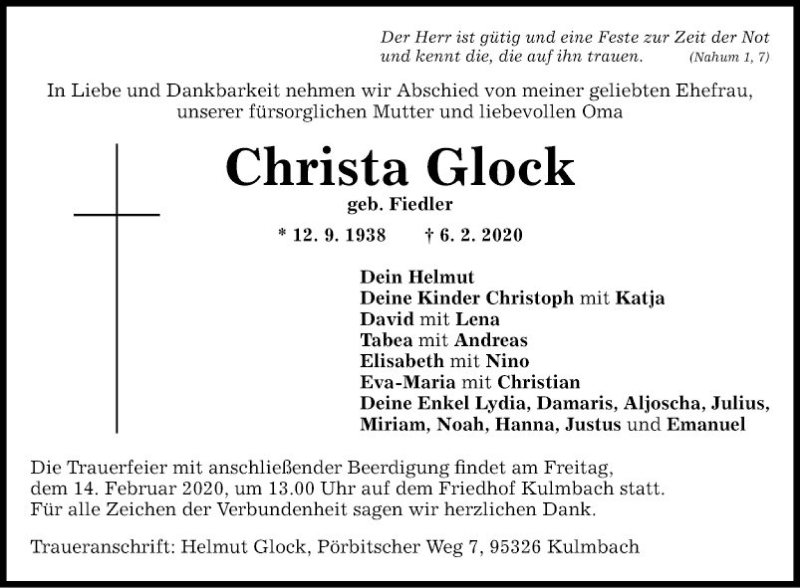 Der Herr ist gütig und eine Feste zur Zeit der Not
und kennt die, die auf ihn trauen. (Nahum 1, 7)

In Liebe und Dankbarkeit nehmen wir Abschied von meiner geliebten Ehefrau, unserer fürsorglichen Mutter und liebevollen Oma

Christa Glock

geb. Fiedler

* 12. 9. 1938 † 6. 2. 2020

Dein Helmut
Deine Kinder Christoph mit Katja
David mit Lena
Tabea mit Andreas
Elisabeth mit Nino
Eva-Maria mit Christian
Deine Enkel Lydia, Damaris, Aljoscha, Julius, Miriam, Noah, Hanna, Justus und Emanuel

Die Trauerfeier mit anschließender Beerdigung findet am Freitag, dem 14. Februar 2020, um 13.00 Uhr auf dem Friedhof Kulmbach statt. Für alle Zeichen der Verbundenheit sagen wir herzlichen Dank.

Traueranschrift: Helmut Glock, Pörbitscher Weg 7, 95326 Kulmbach